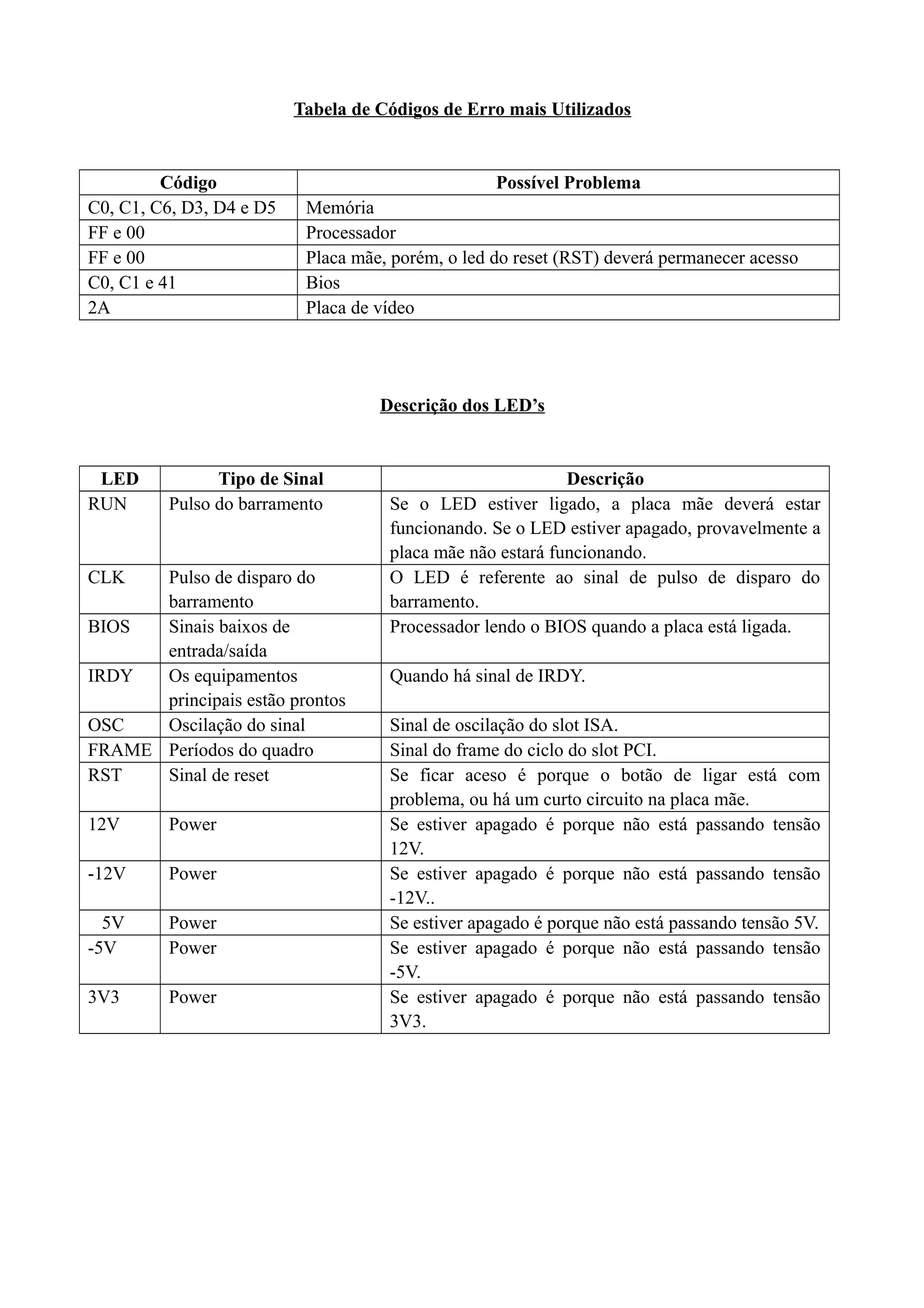 Tabela de Códigos de Erro mais Utilizados

| Código | Possível Problema |
|---|---|
| C0, C1, C6, D3, D4 e D5 | Memória |
| FF e 00 | Processador |
| FF e 00 | Placa mãe, porém, o led do reset (RST) deverá permanecer acesso |
| C0, C1 e 41 | Bios |
| 2A | Placa de vídeo |

Descrição dos LED's

| LED | Tipo de Sinal | Descrição |
|---|---|---|
| RUN | Pulso do barramento | Se o LED estiver ligado, a placa mãe deverá estar funcionando. Se o LED estiver apagado, provavelmente a placa mãe não estará funcionando. |
| CLK | Pulso de disparo do barramento | O LED é referente ao sinal de pulso de disparo do barramento. |
| BIOS | Sinais baixos de entrada/saída | Processador lendo o BIOS quando a placa está ligada. |
| IRDY | Os equipamentos principais estão prontos | Quando há sinal de IRDY. |
| OSC | Oscilação do sinal | Sinal de oscilação do slot ISA. |
| FRAME | Períodos do quadro | Sinal do frame do ciclo do slot PCI. |
| RST | Sinal de reset | Se ficar aceso é porque o botão de ligar está com problema, ou há um curto circuito na placa mãe. |
| 12V | Power | Se estiver apagado é porque não está passando tensão 12V. |
| -12V | Power | Se estiver apagado é porque não está passando tensão -12V.. |
| 5V | Power | Se estiver apagado é porque não está passando tensão 5V. |
| -5V | Power | Se estiver apagado é porque não está passando tensão -5V. |
| 3V3 | Power | Se estiver apagado é porque não está passando tensão 3V3. |